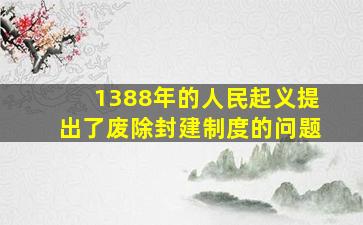 1388年的人民起义提出了废除封建制度的问题